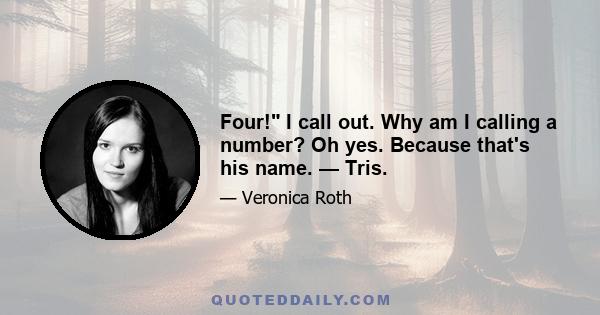 Four!" I call out. Why am I calling a number? Oh yes. Because that's his name. — Tris.

— Veronica Roth

QUOTEDDAILY.COM